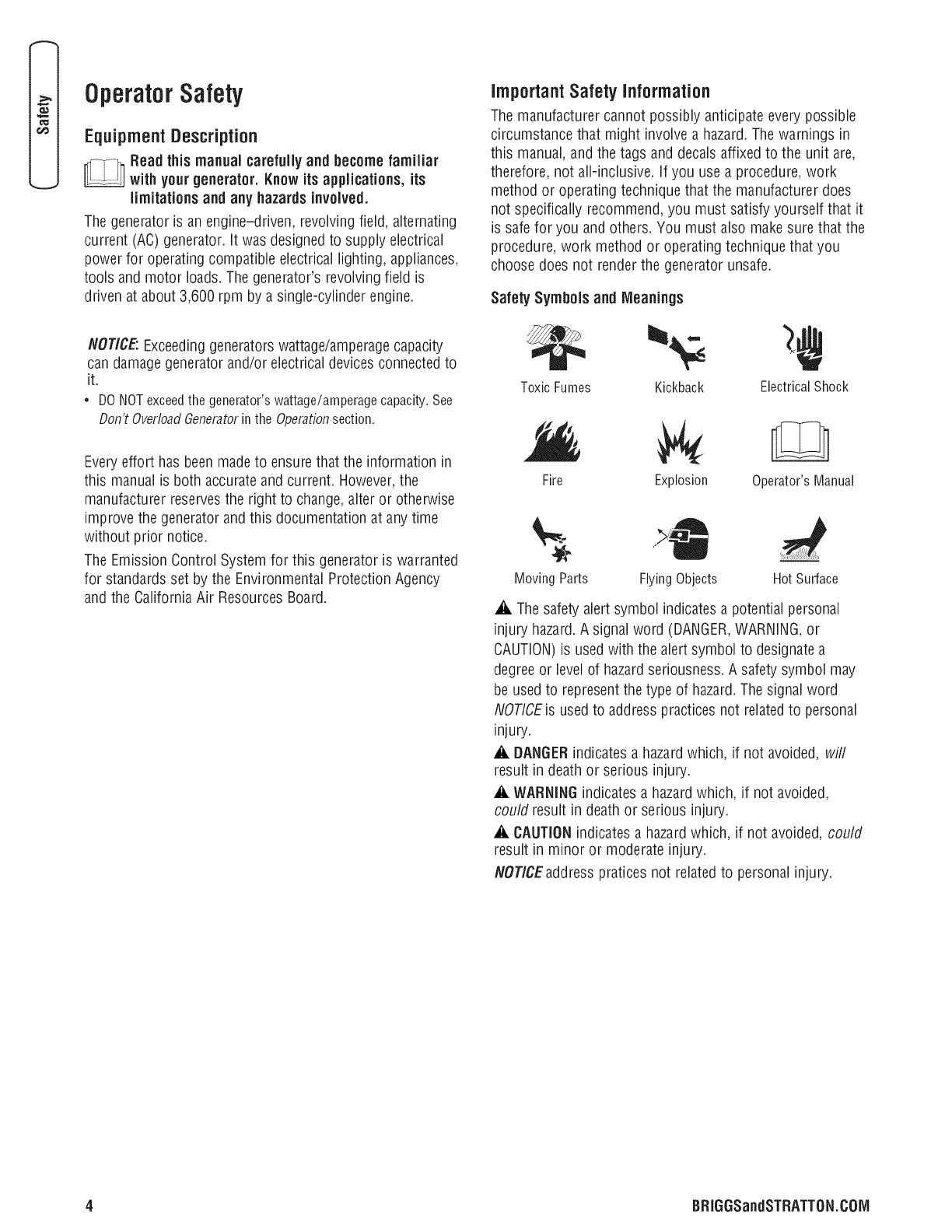 Safety

Operator Safety

Equipment Description

Read this manual carefully and become familiar with your generator. Know its applications, its limitations and any hazards involved.

The generator is an engine–driven, revolving field, alternating current (AC) generator. It was designed to supply electrical power for operating compatible electrical lighting, appliances, tools and motor loads. The generator's revolving field is driven at about 3,600 rpm by a single-cylinder engine.

NOTICE: Exceeding generators wattage/amperage capacity can damage generator and/or electrical devices connected to it.

• DO NOT exceed the generator's wattage/amperage capacity. See Don't Overload Generator in the Operation section.

Every effort has been made to ensure that the information in this manual is both accurate and current. However, the manufacturer reserves the right to change, alter or otherwise improve the generator and this documentation at any time without prior notice.

The Emission Control System for this generator is warranted for standards set by the Environmental Protection Agency and the California Air Resources Board.

Important Safety Information

The manufacturer cannot possibly anticipate every possible circumstance that might involve a hazard. The warnings in this manual, and the tags and decals affixed to the unit are, therefore, not all-inclusive. If you use a procedure, work method or operating technique that the manufacturer does not specifically recommend, you must satisfy yourself that it is safe for you and others. You must also make sure that the procedure, work method or operating technique that you choose does not render the generator unsafe.

Safety Symbols and Meanings

Toxic Fumes    Kickback    Electrical Shock

Fire    Explosion    Operator's Manual

Moving Parts    Flying Objects    Hot Surface

The safety alert symbol indicates a potential personal injury hazard. A signal word (DANGER, WARNING, or CAUTION) is used with the alert symbol to designate a degree or level of hazard seriousness. A safety symbol may be used to represent the type of hazard. The signal word NOTICE is used to address practices not related to personal injury.

DANGER indicates a hazard which, if not avoided, will result in death or serious injury.

WARNING indicates a hazard which, if not avoided, could result in death or serious injury.

CAUTION indicates a hazard which, if not avoided, could result in minor or moderate injury.

NOTICE address pratices not related to personal injury.

4    BRIGGSandSTRATTON.COM